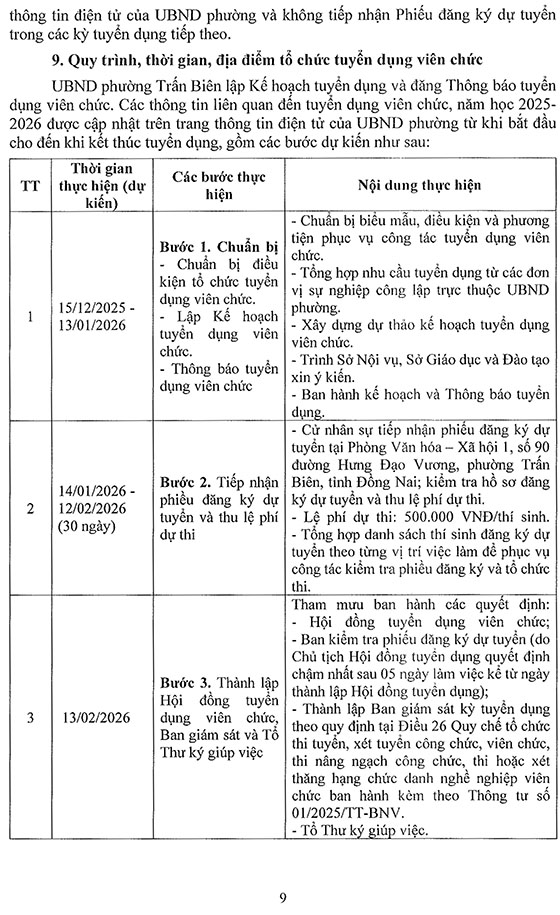 thông tin điện tử của UBND phường và không tiếp nhận Phiếu đăng ký dự tuyển trong các kỳ tuyển dụng tiếp theo.

9. Quy trình, thời gian, địa điểm tổ chức tuyển dụng viên chức

UBND phường Trấn Biên lập Kế hoạch tuyển dụng và đăng Thông báo tuyển dụng viên chức. Các thông tin liên quan đến tuyển dụng viên chức, năm học 2025-2026 được cập nhật trên trang thông tin điện tử của UBND phường từ khi bắt đầu cho đến khi kết thúc tuyển dụng, gồm các bước dự kiến như sau:

| TT | Thời gian thực hiện (dự kiến) | Các bước thực hiện | Nội dung thực hiện |
|---|---|---|---|
| 1 | 15/12/2025 - 13/01/2026 | Bước 1. Chuẩn bị - Chuẩn bị điều kiện tổ chức tuyển dụng viên chức. - Lập Kế hoạch tuyển dụng viên chức. - Thông báo tuyển dụng viên chức | - Chuẩn bị biểu mẫu, điều kiện và phương tiện phục vụ công tác tuyển dụng viên chức. - Tổng hợp nhu cầu tuyển dụng từ các đơn vị sự nghiệp công lập trực thuộc UBND phường. - Xây dựng dự thảo kế hoạch tuyển dụng viên chức. - Trình Sở Nội vụ, Sở Giáo dục và Đào tạo xin ý kiến. - Ban hành kế hoạch và Thông báo tuyển dụng. |
| 2 | 14/01/2026 - 12/02/2026 (30 ngày) | Bước 2. Tiếp nhận phiếu đăng ký dự tuyển và thu lệ phí dự thi | - Cử nhân sự tiếp nhận phiếu đăng ký dự tuyển tại Phòng Văn hóa – Xã hội 1, số 90 đường Hưng Đạo Vương, phường Trấn Biên, tỉnh Đồng Nai; kiểm tra hồ sơ đăng ký dự tuyển và thu lệ phí dự thi. - Lệ phí dự thi: 500.000 VNĐ/thí sinh. - Tổng hợp danh sách thí sinh đăng ký dự tuyển theo từng vị trí việc làm để phục vụ công tác kiểm tra phiếu đăng ký và tổ chức thi. |
| 3 | 13/02/2026 | Bước 3. Thành lập Hội đồng tuyển dụng viên chức, Ban giám sát và Tổ Thư ký giúp việc | Tham mưu ban hành các quyết định: - Hội đồng tuyển dụng viên chức; - Ban kiểm tra phiếu đăng ký dự tuyển (do Chủ tịch Hội đồng tuyển dụng quyết định chậm nhất sau 05 ngày làm việc kể từ ngày thành lập Hội đồng tuyển dụng); - Thành lập Ban giám sát kỳ tuyển dụng theo quy định tại Điều 26 Quy chế tổ chức thi tuyển, xét tuyển công chức, viên chức, thi nâng ngạch công chức, thi hoặc xét thăng hạng chức danh nghề nghiệp viên chức ban hành kèm theo Thông tư số 01/2025/TT-BNV. - Tổ Thư ký giúp việc. |

9